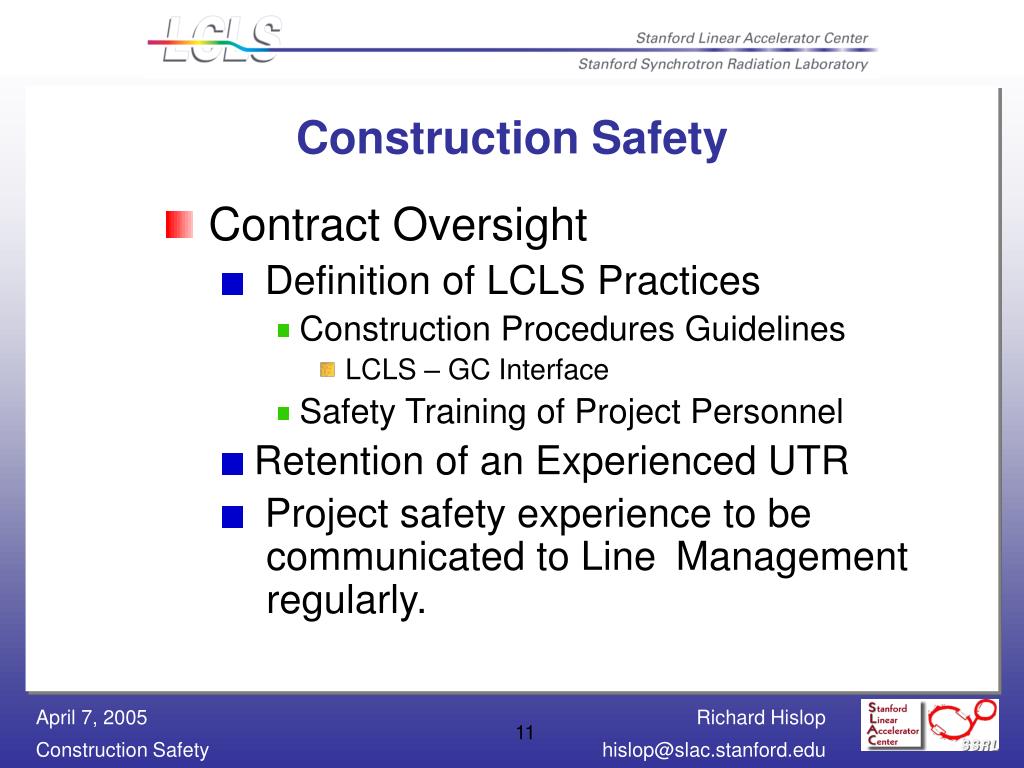 LCLS

Stanford Linear Accelerator Center
Stanford Synchrotron Radiation Laboratory

Construction Safety

Contract Oversight
Definition of LCLS Practices
Construction Procedures Guidelines
LCLS – GC Interface
Safety Training of Project Personnel
Retention of an Experienced UTR
Project safety experience to be communicated to Line Management regularly.

April 7, 2005
Construction Safety

11

Richard Hislop
hislop@slac.stanford.edu

Stanford Linear Accelerator Center

SSRL